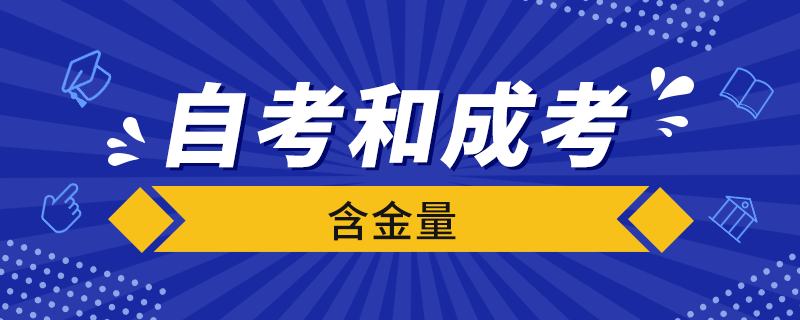 自考和成考

含金量